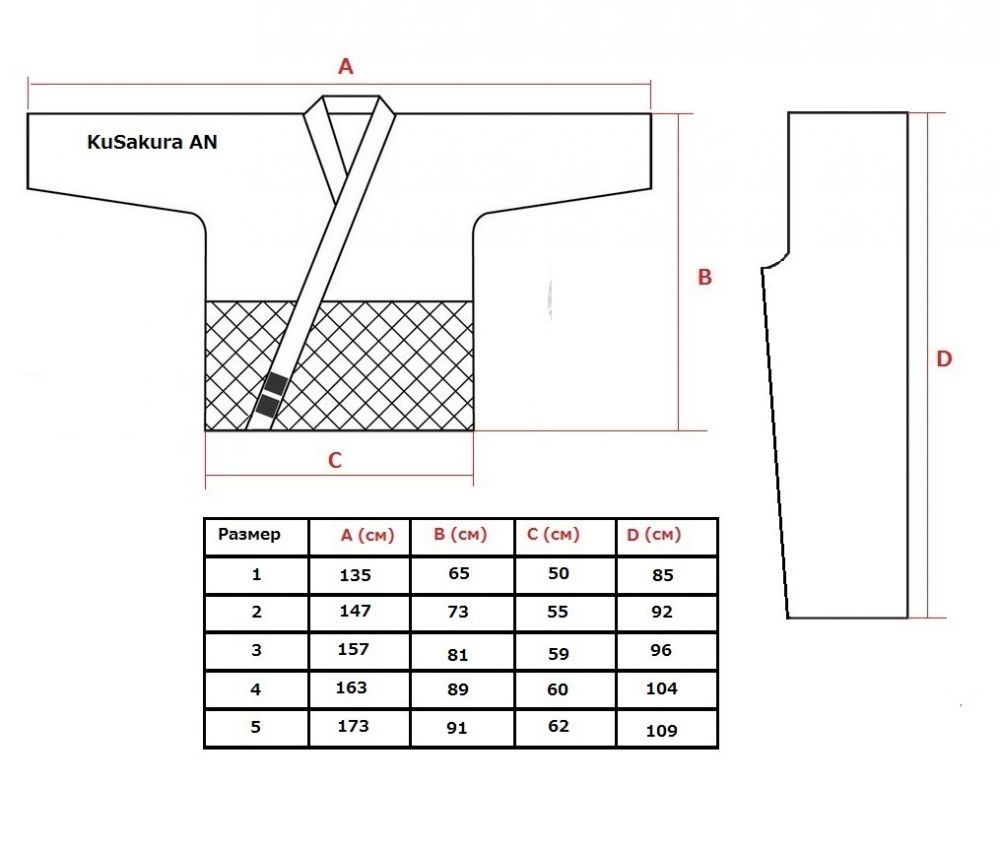 A

KuSakura AN

B

D

C

| Размер | A (см) | B (см) | C (см) | D (см) |
|---|---|---|---|---|
| 1 | 135 | 65 | 50 | 85 |
| 2 | 147 | 73 | 55 | 92 |
| 3 | 157 | 81 | 59 | 96 |
| 4 | 163 | 89 | 60 | 104 |
| 5 | 173 | 91 | 62 | 109 |